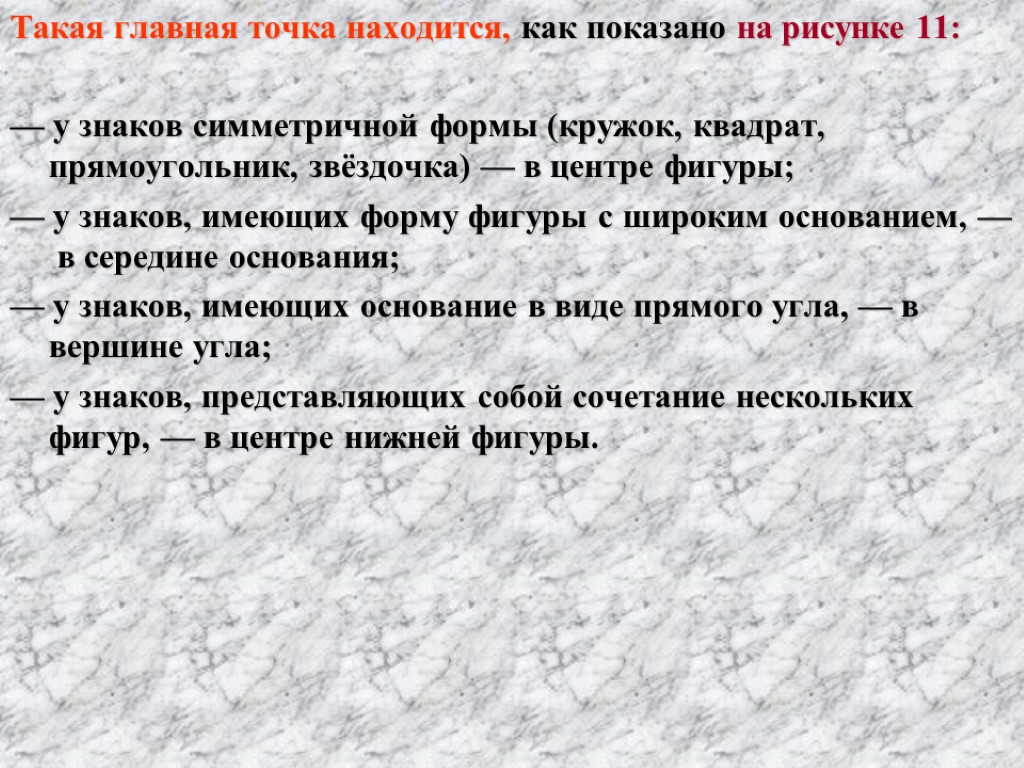 Такая главная точка находится, как показано на рисунке 11:

— у знаков симметричной формы (кружок, квадрат, прямоугольник, звёздочка) — в центре фигуры;

— у знаков, имеющих форму фигуры с широким основанием, — в середине основания;

— у знаков, имеющих основание в виде прямого угла, — в вершине угла;

— у знаков, представляющих собой сочетание нескольких фигур, — в центре нижней фигуры.